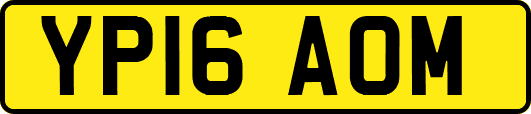 YP16 AOM